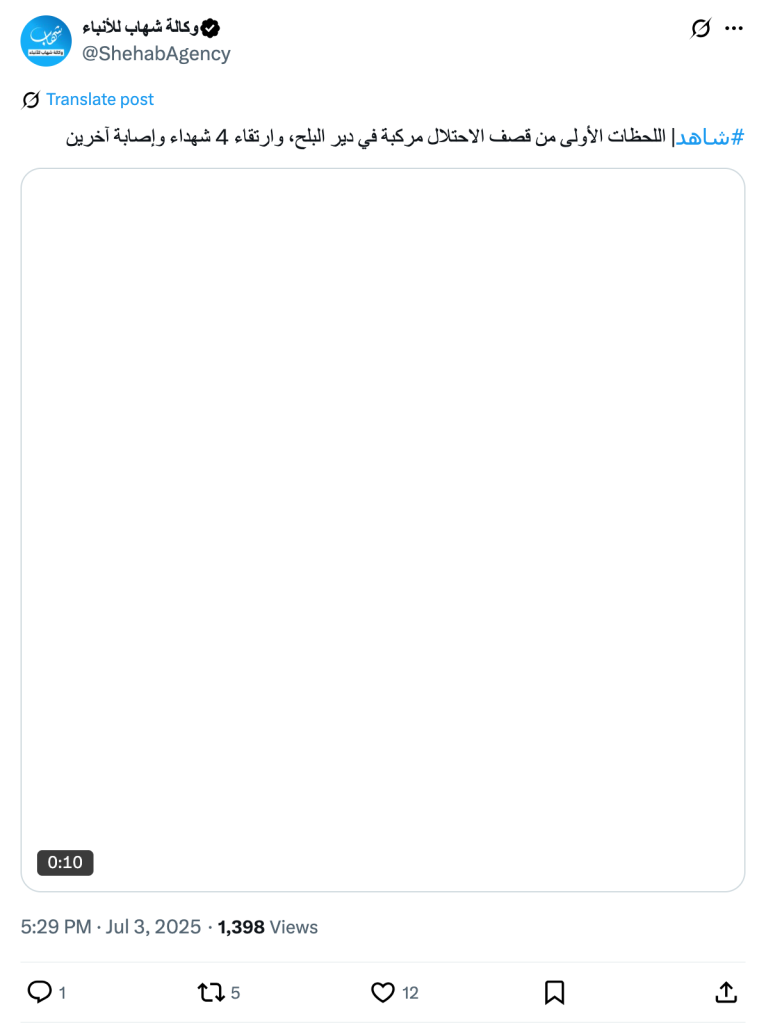 وكالة شهاب للأنباء
@ShehabAgency

Translate post

#شاهد| اللحظات الأولى من قصف الاحتلال مركبة في دير البلح، وارتقاء 4 شهداء وإصابة آخرين

0:10

5:29 PM · Jul 3, 2025 · 1,398 Views

1 5 12